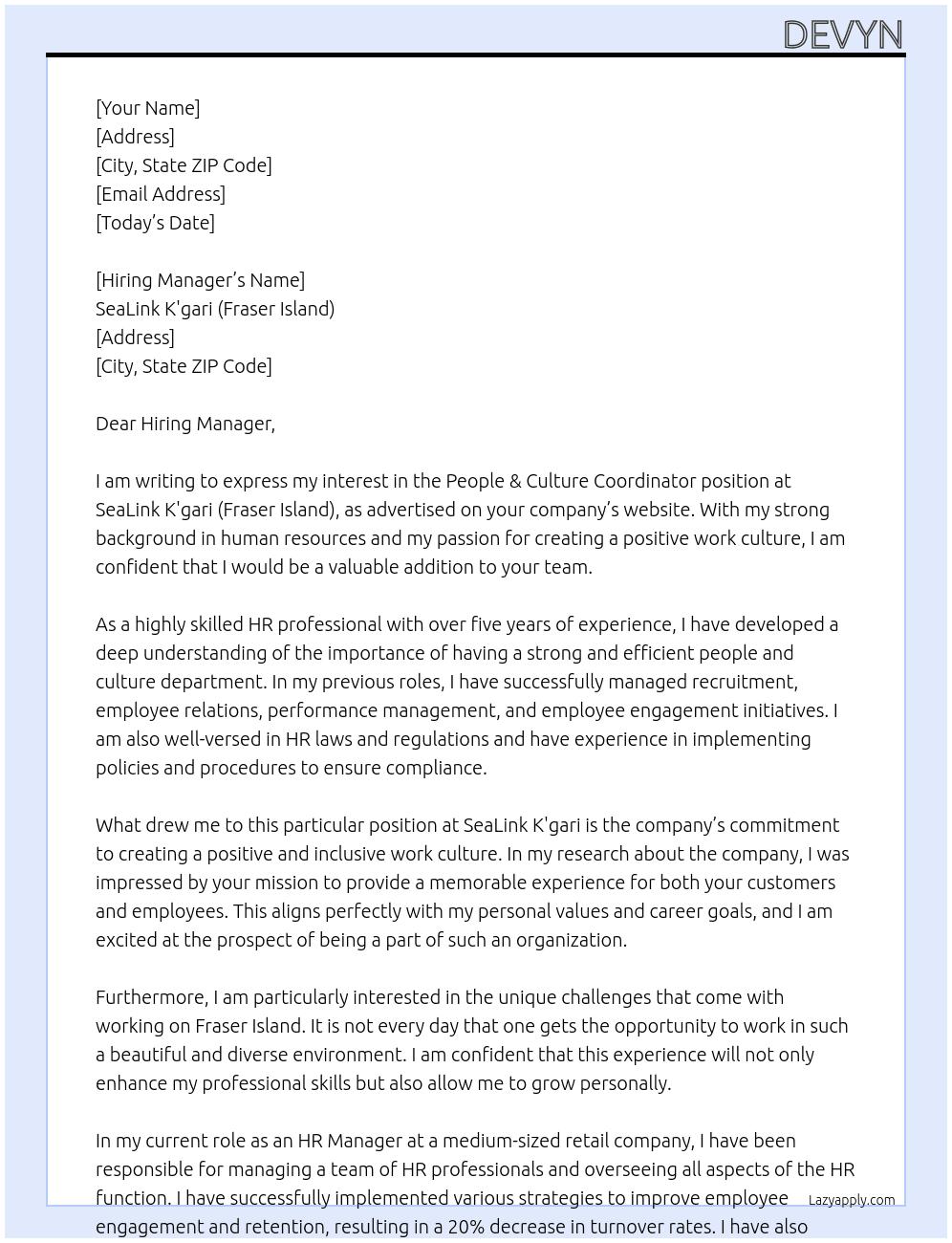 DEVYN

[Your Name]
[Address]
[City, State ZIP Code]
[Email Address]
[Today's Date]

[Hiring Manager's Name]
SeaLink K'gari (Fraser Island)
[Address]
[City, State ZIP Code]

Dear Hiring Manager,

I am writing to express my interest in the People & Culture Coordinator position at SeaLink K'gari (Fraser Island), as advertised on your company's website. With my strong background in human resources and my passion for creating a positive work culture, I am confident that I would be a valuable addition to your team.

As a highly skilled HR professional with over five years of experience, I have developed a deep understanding of the importance of having a strong and efficient people and culture department. In my previous roles, I have successfully managed recruitment, employee relations, performance management, and employee engagement initiatives. I am also well-versed in HR laws and regulations and have experience in implementing policies and procedures to ensure compliance.

What drew me to this particular position at SeaLink K'gari is the company's commitment to creating a positive and inclusive work culture. In my research about the company, I was impressed by your mission to provide a memorable experience for both your customers and employees. This aligns perfectly with my personal values and career goals, and I am excited at the prospect of being a part of such an organization.

Furthermore, I am particularly interested in the unique challenges that come with working on Fraser Island. It is not every day that one gets the opportunity to work in such a beautiful and diverse environment. I am confident that this experience will not only enhance my professional skills but also allow me to grow personally.

In my current role as an HR Manager at a medium-sized retail company, I have been responsible for managing a team of HR professionals and overseeing all aspects of the HR function. I have successfully implemented various strategies to improve employee engagement and retention, resulting in a 20% decrease in turnover rates. I have also

Lazyapply.com